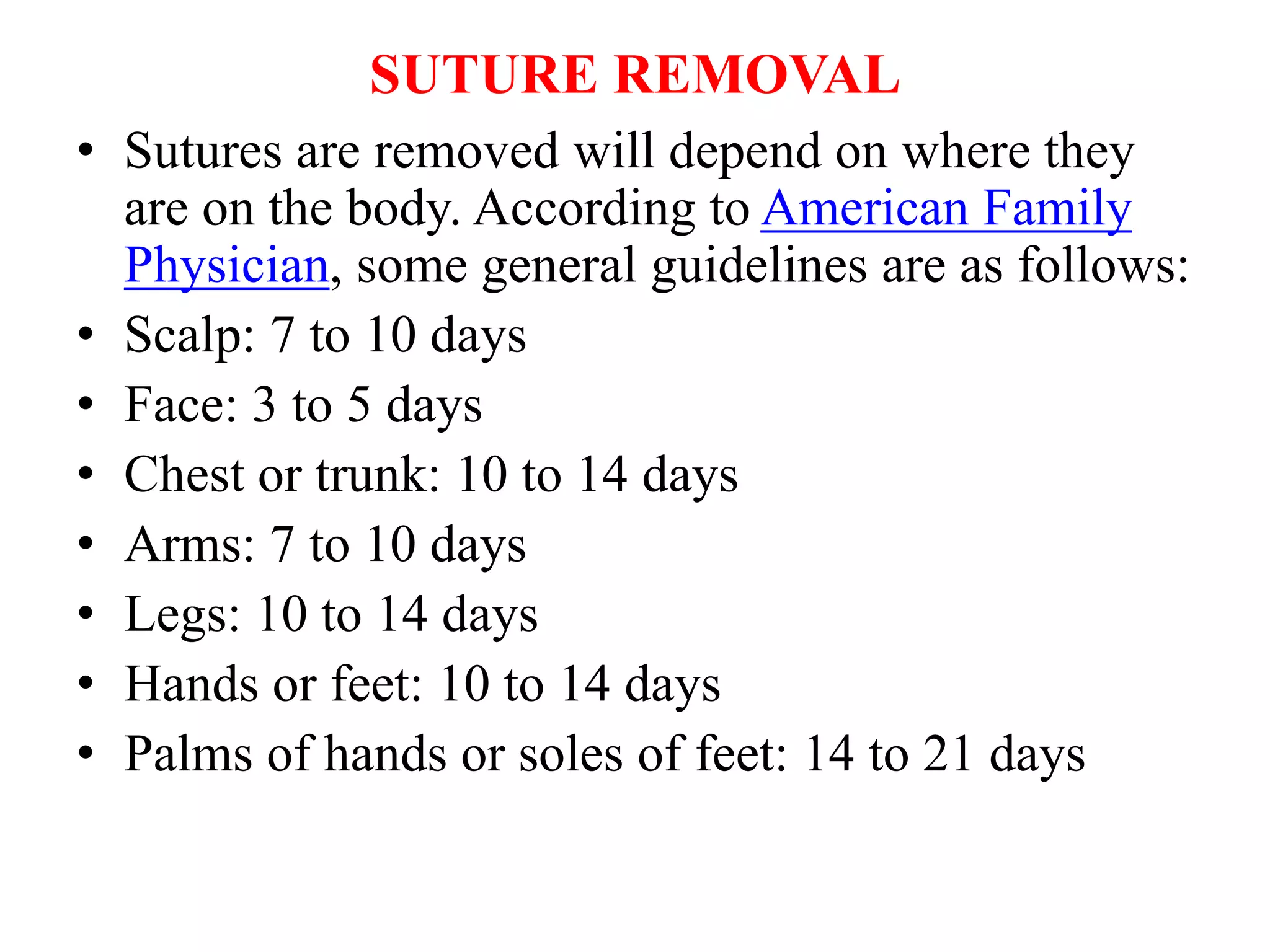 SUTURE REMOVAL

• Sutures are removed will depend on where they are on the body. According to American Family Physician, some general guidelines are as follows:
• Scalp: 7 to 10 days
• Face: 3 to 5 days
• Chest or trunk: 10 to 14 days
• Arms: 7 to 10 days
• Legs: 10 to 14 days
• Hands or feet: 10 to 14 days
• Palms of hands or soles of feet: 14 to 21 days